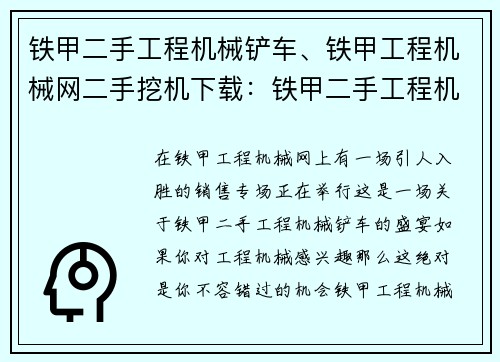 铁甲二手工程机械铲车、铁甲工程机械网二手挖机下载：铁甲二手工程机

在铁甲工程机械网上有一场引人入胜的销售专场正在举行这是一场关于铁甲二手工程机械铲车的盛宴如果你对工程机械感兴趣那么这绝对是你不容错过的机会铁甲工程机械